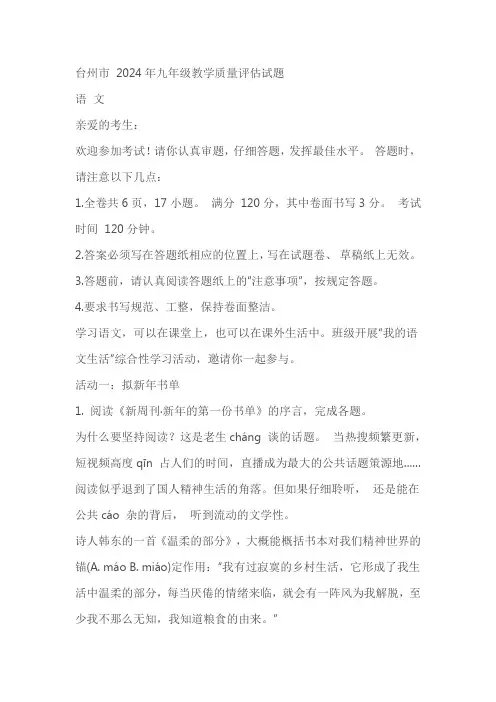 台州市 2024年九年级教学质量评估试题

语 文

亲爱的考生：

欢迎参加考试！请你认真审题，仔细答题，发挥最佳水平。 答题时，请注意以下几点：

1.全卷共 6 页，17 小题。 满分 120 分，其中卷面书写 3 分。 考试时间 120 分钟。

2.答案必须写在答题纸相应的位置上，写在试题卷、 草稿纸上无效。

3.答题前，请认真阅读答题纸上的"注意事项"，按规定答题。

4.要求书写规范、工整，保持卷面整洁。

学习语文，可以在课堂上，也可以在课外生活中。班级开展"我的语文生活"综合性学习活动，邀请你一起参与。

活动一：拟新年书单

1. 阅读《新周刊·新年的第一份书单》的序言，完成各题。

为什么要坚持阅读？这是老生 cháng 谈的话题。 当热搜频繁更新，短视频高度 qīn 占人们的时间，直播成为最大的公共话题策源地......阅读似乎退到了国人精神生活的角落。但如果仔细聆听， 还是能在公共 cáo 杂的背后， 听到流动的文学性。

诗人韩东的一首《温柔的部分》，大概能概括书本对我们精神世界的锚(A. máo B. miáo)定作用："我有过寂寞的乡村生活，它形成了我生活中温柔的部分，每当厌倦的情绪来临，就会有一阵风为我解脱，至少我不那么无知，我知道粮食的由来。"